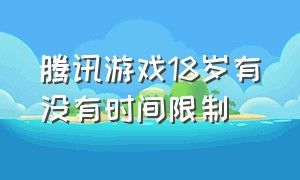 腾讯游戏18岁有没有时间限制